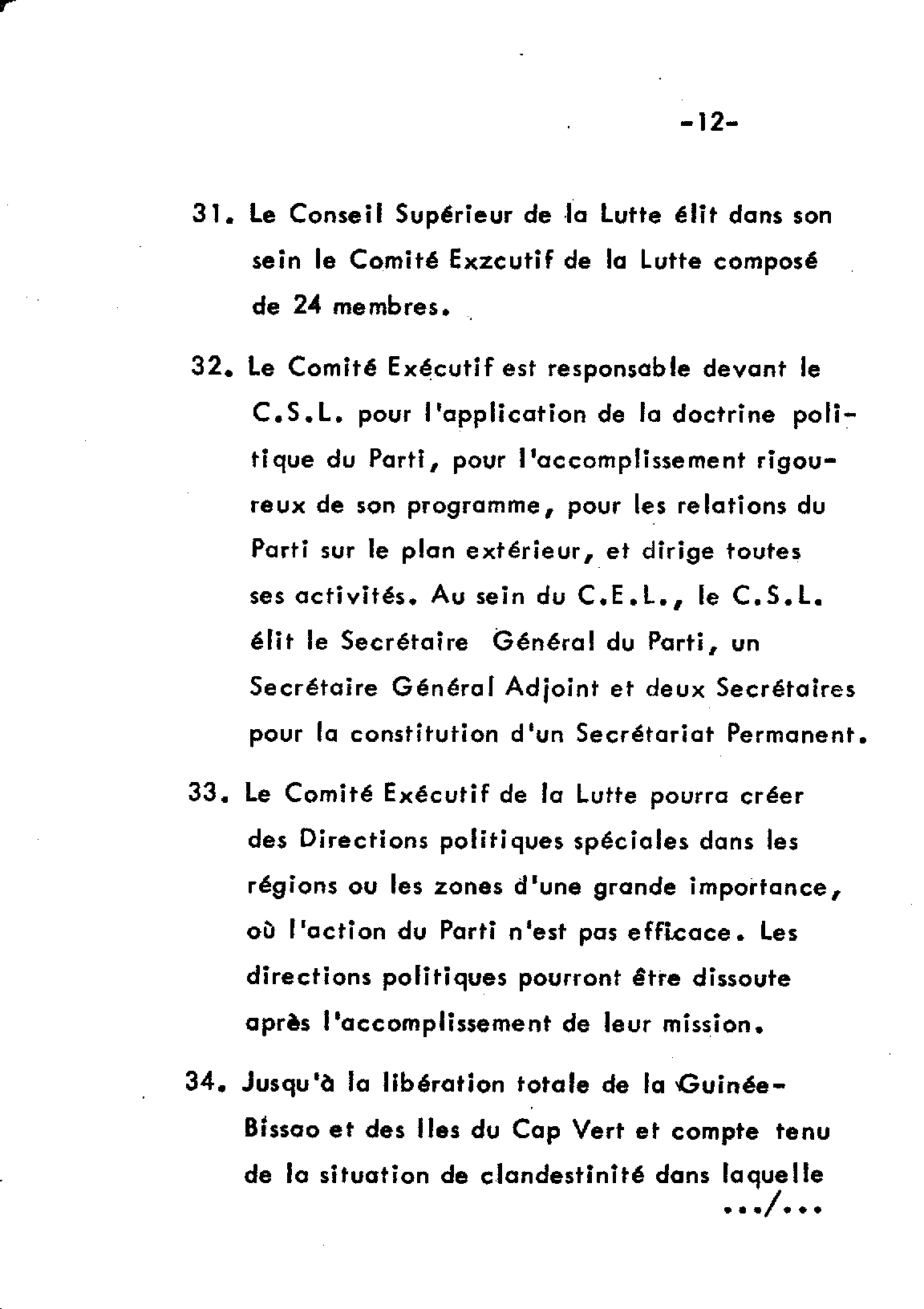 -12-

31. Le Conseil Supérieur de la Lutte élit dans son sein le Comité Exzcutif de la Lutte composé de 24 membres.

32. Le Comité Exécutif est responsable devant le C.S.L. pour l'application de la doctrine politique du Parti, pour l'accomplissement rigoureux de son programme, pour les relations du Parti sur le plan extérieur, et dirige toutes ses activités. Au sein du C.E.L., le C.S.L. élit le Secrétaire Général du Parti, un Secrétaire Général Adjoint et deux Secrétaires pour la constitution d'un Secrétariat Permanent.

33. Le Comité Exécutif de la Lutte pourra créer des Directions politiques spéciales dans les régions ou les zones d'une grande importance, où l'action du Parti n'est pas efficace. Les directions politiques pourront être dissoute après l'accomplissement de leur mission.

34. Jusqu'à la libération totale de la Guinée-Bissao et des Iles du Cap Vert et compte tenu de la situation de clandestinité dans laquelle

.../...